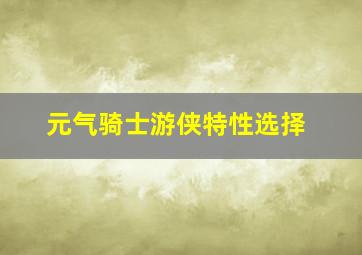 元气骑士游侠特性选择